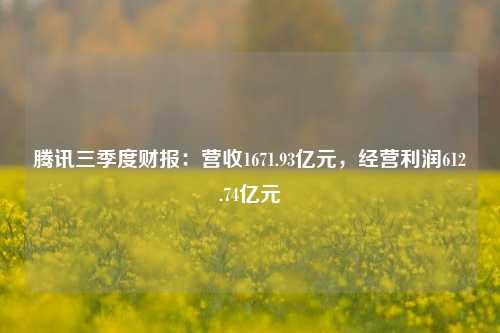 腾讯三季度财报：营收1671.93亿元，经营利润612.74亿元